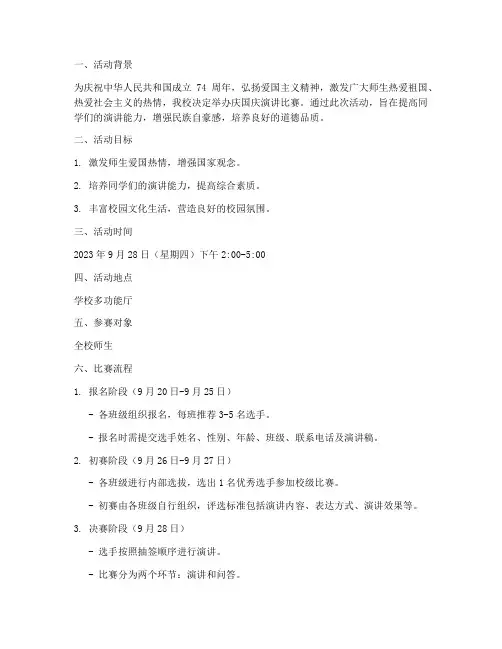 一、活动背景

为庆祝中华人民共和国成立 74 周年，弘扬爱国主义精神，激发广大师生热爱祖国、热爱社会主义的热情，我校决定举办庆国庆演讲比赛。通过此次活动，旨在提高同学们的演讲能力，增强民族自豪感，培养良好的道德品质。

二、活动目标

1. 激发师生爱国热情，增强国家观念。

2. 培养同学们的演讲能力，提高综合素质。

3. 丰富校园文化生活，营造良好的校园氛围。

三、活动时间

2023 年 9 月 28 日（星期四）下午 2:00-5:00

四、活动地点

学校多功能厅

五、参赛对象

全校师生

六、比赛流程

1. 报名阶段（9 月 20 日-9 月 25 日）

- 各班级组织报名，每班推荐 3-5 名选手。

- 报名时需提交选手姓名、性别、年龄、班级、联系电话及演讲稿。

2. 初赛阶段（9 月 26 日-9 月 27 日）

- 各班级进行内部选拔，选出 1 名优秀选手参加校级比赛。

- 初赛由各班级自行组织，评选标准包括演讲内容、表达方式、演讲效果等。

3. 决赛阶段（9 月 28 日）

- 选手按照抽签顺序进行演讲。

- 比赛分为两个环节：演讲和问答。